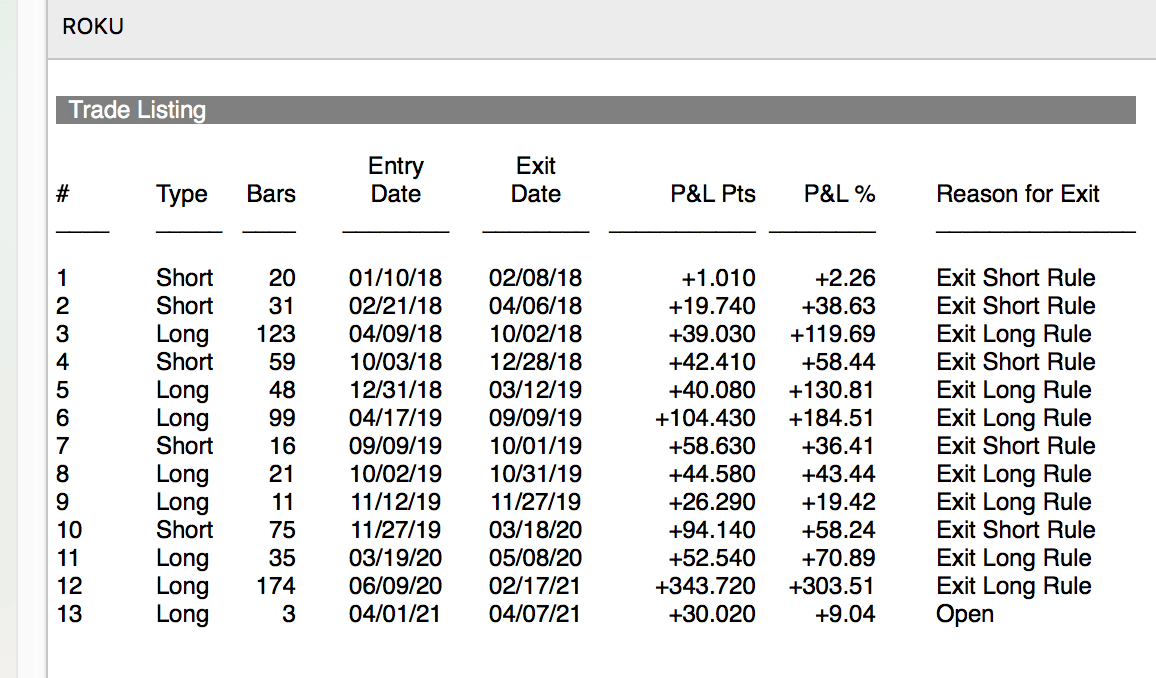 ROKU

Trade Listing

| # | Type | Bars | Entry Date | Exit Date | P&L Pts | P&L % | Reason for Exit |
|---|---|---|---|---|---|---|---|
| 1 | Short | 20 | 01/10/18 | 02/08/18 | +1.010 | +2.26 | Exit Short Rule |
| 2 | Short | 31 | 02/21/18 | 04/06/18 | +19.740 | +38.63 | Exit Short Rule |
| 3 | Long | 123 | 04/09/18 | 10/02/18 | +39.030 | +119.69 | Exit Long Rule |
| 4 | Short | 59 | 10/03/18 | 12/28/18 | +42.410 | +58.44 | Exit Short Rule |
| 5 | Long | 48 | 12/31/18 | 03/12/19 | +40.080 | +130.81 | Exit Long Rule |
| 6 | Long | 99 | 04/17/19 | 09/09/19 | +104.430 | +184.51 | Exit Long Rule |
| 7 | Short | 16 | 09/09/19 | 10/01/19 | +58.630 | +36.41 | Exit Short Rule |
| 8 | Long | 21 | 10/02/19 | 10/31/19 | +44.580 | +43.44 | Exit Long Rule |
| 9 | Long | 11 | 11/12/19 | 11/27/19 | +26.290 | +19.42 | Exit Long Rule |
| 10 | Short | 75 | 11/27/19 | 03/18/20 | +94.140 | +58.24 | Exit Short Rule |
| 11 | Long | 35 | 03/19/20 | 05/08/20 | +52.540 | +70.89 | Exit Long Rule |
| 12 | Long | 174 | 06/09/20 | 02/17/21 | +343.720 | +303.51 | Exit Long Rule |
| 13 | Long | 3 | 04/01/21 | 04/07/21 | +30.020 | +9.04 | Open |